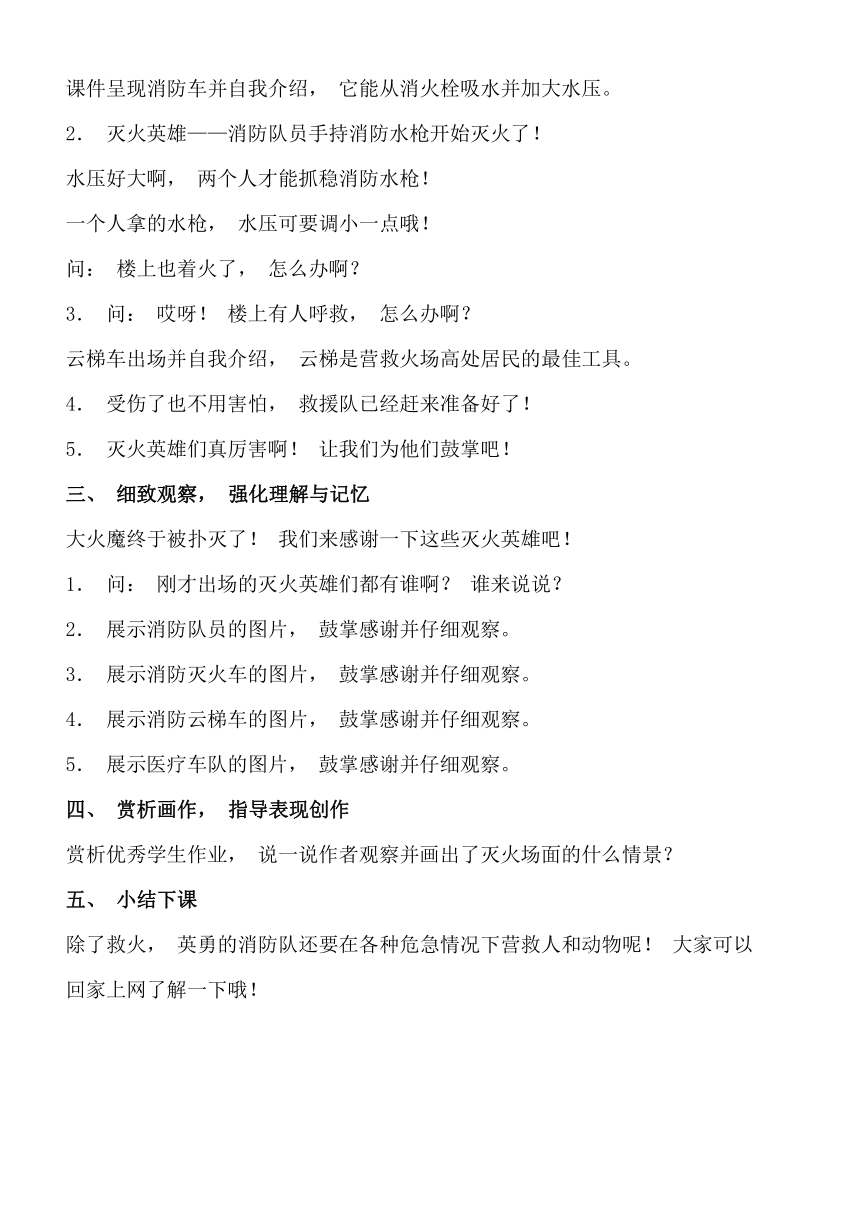 课件呈现消防车并自我介绍， 它能从消火栓吸水并加大水压。

2． 灭火英雄——消防队员手持消防水枪开始灭火了！

水压好大啊， 两个人才能抓稳消防水枪！

一个人拿的水枪， 水压可要调小一点哦！

问： 楼上也着火了， 怎么办啊？

3． 问： 哎呀！ 楼上有人呼救， 怎么办啊？

云梯车出场并自我介绍， 云梯是营救火场高处居民的最佳工具。

4． 受伤了也不用害怕， 救援队已经赶来准备好了！

5． 灭火英雄们真厉害啊！ 让我们为他们鼓掌吧！

三、 细致观察， 强化理解与记忆

大火魔终于被扑灭了！ 我们来感谢一下这些灭火英雄吧！

1． 问： 刚才出场的灭火英雄们都有谁啊？ 谁来说说？

2． 展示消防队员的图片， 鼓掌感谢并仔细观察。

3． 展示消防灭火车的图片， 鼓掌感谢并仔细观察。

4． 展示消防云梯车的图片， 鼓掌感谢并仔细观察。

5． 展示医疗车队的图片， 鼓掌感谢并仔细观察。

四、 赏析画作， 指导表现创作

赏析优秀学生作业， 说一说作者观察并画出了灭火场面的什么情景？

五、 小结下课

除了救火， 英勇的消防队还要在各种危急情况下营救人和动物呢！ 大家可以回家上网了解一下哦！